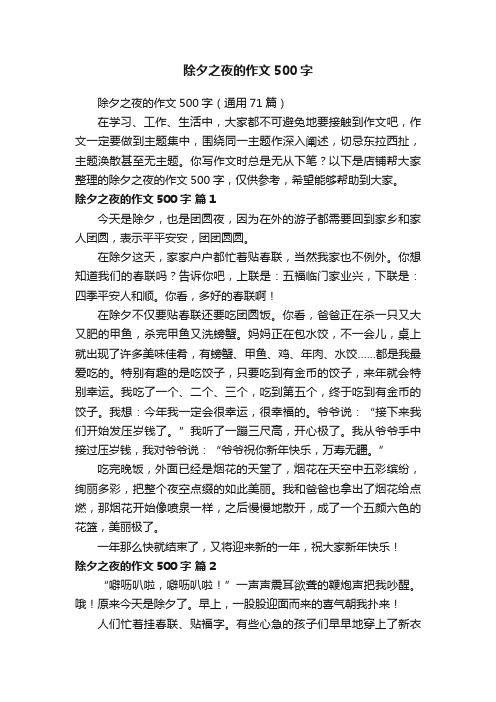 除夕之夜的作文500字

除夕之夜的作文500字（通用71篇）

在学习、工作、生活中，大家都不可避免地要接触到作文吧，作文一定要做到主题集中，围绕同一主题作深入阐述，切忌东拉西扯，主题涣散甚至无主题。你写作文时总是无从下笔？以下是店铺帮大家整理的除夕之夜的作文500字，仅供参考，希望能够帮助到大家。

除夕之夜的作文500字 篇1

今天是除夕，也是团圆夜，因为在外的游子都需要回到家乡和家人团圆，表示平平安安，团团圆圆。

在除夕这天，家家户户都忙着贴春联，当然我家也不例外。你想知道我们的春联吗？告诉你吧，上联是：五福临门家业兴，下联是：四季平安人和顺。你看，多好的春联啊！

在除夕不仅要贴春联还要吃团圆饭。你看，爸爸正在杀一只又大又肥的甲鱼，杀完甲鱼又洗螃蟹。妈妈正在包水饺，不一会儿，桌上就出现了许多美味佳肴，有螃蟹、甲鱼、鸡、年肉、水饺……都是我最爱吃的。特别有趣的是吃饺子，只要吃到有金币的饺子，来年就会特别幸运。我吃了一个、二个、三个，吃到第五个，终于吃到有金币的饺子。我想：今年我一定会很幸运，很幸福的。爷爷说：“接下来我们开始发压岁钱了。”我听了一蹦三尺高，开心极了。我从爷爷手中接过压岁钱，我对爷爷说：“爷爷祝你新年快乐，万寿无疆。”

吃完晚饭，外面已经是烟花的天堂了，烟花在天空中五彩缤纷，绚丽多彩，把整个夜空点缀的如此美丽。我和爸爸也拿出了烟花给点燃，那烟花开始像喷泉一样，之后慢慢地散开，成了一个五颜六色的花篮，美丽极了。

一年那么快就结束了，又将迎来新的一年，祝大家新年快乐！

除夕之夜的作文500字 篇2

“噼呖叭啦，噼呖叭啦！”一声声震耳欲聋的鞭炮声把我吵醒。哦！原来今天是除夕了。早上，一股股迎面而来的喜气朝我扑来！

人们忙着挂春联、贴福字。有些心急的孩子们早早地穿上了新衣